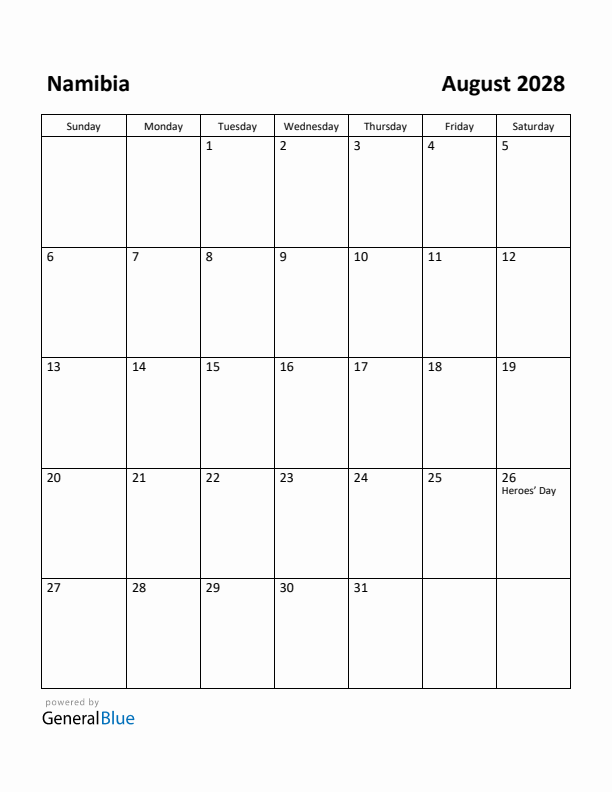 Namibia

August 2028

| Sunday | Monday | Tuesday | Wednesday | Thursday | Friday | Saturday |
|---|---|---|---|---|---|---|
| | | 1 | 2 | 3 | 4 | 5 |
| 6 | 7 | 8 | 9 | 10 | 11 | 12 |
| 13 | 14 | 15 | 16 | 17 | 18 | 19 |
| 20 | 21 | 22 | 23 | 24 | 25 | 26 Heroes' Day |
| 27 | 28 | 29 | 30 | 31 | | |

powered by
GeneralBlue